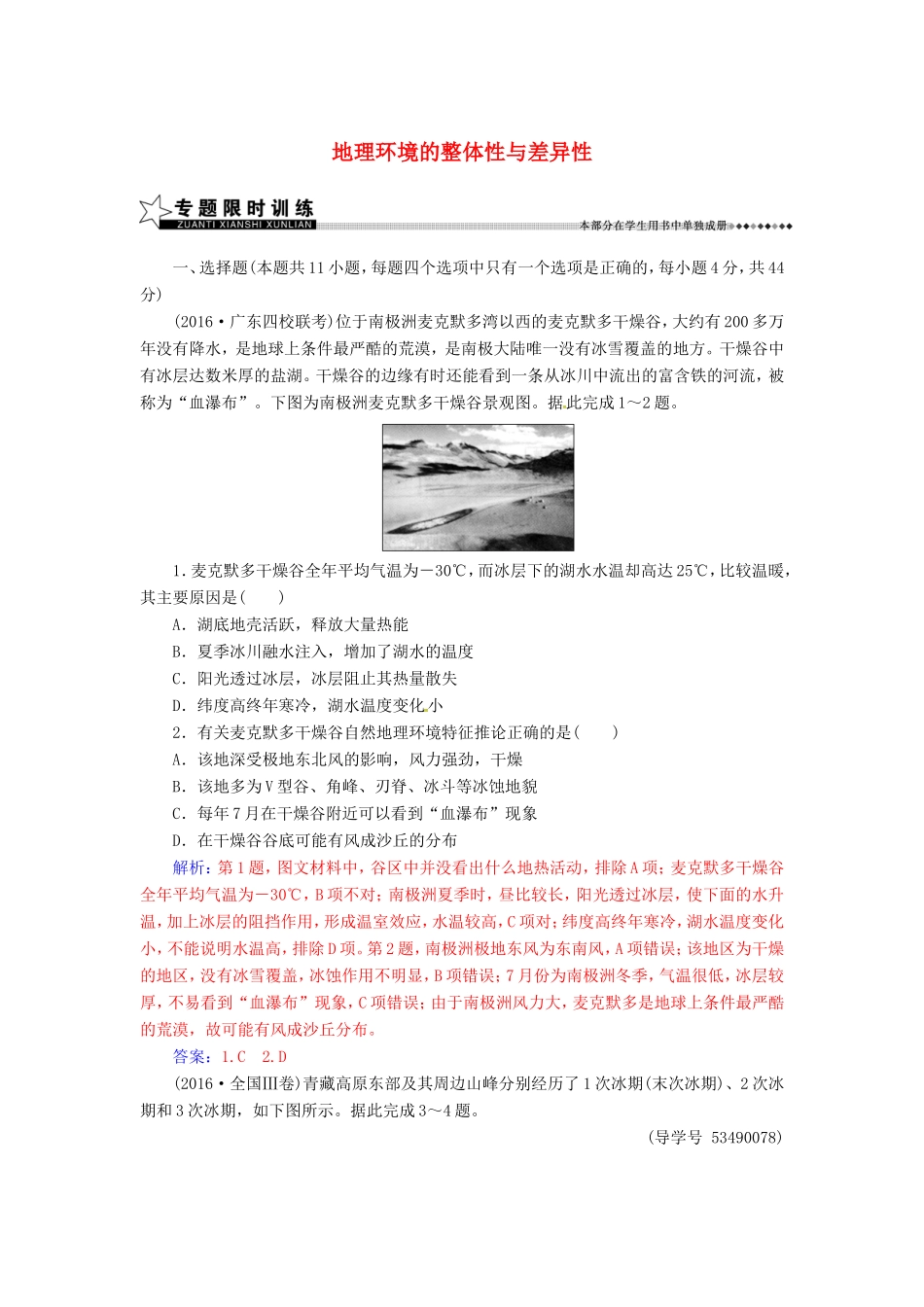 地理环境的整体性与差异性

专题限时训练
ZUANTI XIANSHI XUNLIAN
本部分在学生用书中单独成册

一、选择题(本题共11小题，每题四个选项中只有一个选项是正确的，每小题4分，共44分)

(2016·广东四校联考)位于南极洲麦克默多湾以西的麦克默多干燥谷，大约有200多万年没有降水，是地球上条件最严酷的荒漠，是南极大陆唯一没有冰雪覆盖的地方。干燥谷中有冰层达数米厚的盐湖。干燥谷的边缘有时还能看到一条从冰川中流出的富含铁的河流，被称为“血瀑布”。下图为南极洲麦克默多干燥谷景观图。据此完成1～2题。

1．麦克默多干燥谷全年平均气温为－30℃，而冰层下的湖水水温却高达25℃，比较温暖，其主要原因是(　　)

A．湖底地壳活跃，释放大量热能

B．夏季冰川融水注入，增加了湖水的温度

C．阳光透过冰层，冰层阻止其热量散失

D．纬度高终年寒冷，湖水温度变化小

2．有关麦克默多干燥谷自然地理环境特征推论正确的是(　　)

A．该地深受极地东北风的影响，风力强劲，干燥

B．该地多为V型谷、角峰、刃脊、冰斗等冰蚀地貌

C．每年7月在干燥谷附近可以看到“血瀑布”现象

D．在干燥谷谷底可能有风成沙丘的分布

解析：第1题，图文材料中，谷区中并没看出什么地热活动，排除A项；麦克默多干燥谷全年平均气温为－30℃，B项不对；南极洲夏季时，昼比较长，阳光透过冰层，使下面的水升温，加上冰层的阻挡作用，形成温室效应，水温较高，C项对；纬度高终年寒冷，湖水温度变化小，不能说明水温高，排除D项。第2题，南极洲极地东风为东南风，A项错误；该地区为干燥的地区，没有冰雪覆盖，冰蚀作用不明显，B项错误；7月份为南极洲冬季，气温很低，冰层较厚，不易看到“血瀑布”现象，C项错误；由于南极洲风力大，麦克默多是地球上条件最严酷的荒漠，故可能有风成沙丘分布。

答案：1.C　2.D

(2016·全国Ⅲ卷)青藏高原东部及其周边山峰分别经历了1次冰期(末次冰期)、2次冰期和3次冰期，如下图所示。据此完成3～4题。

(导学号　53490078)